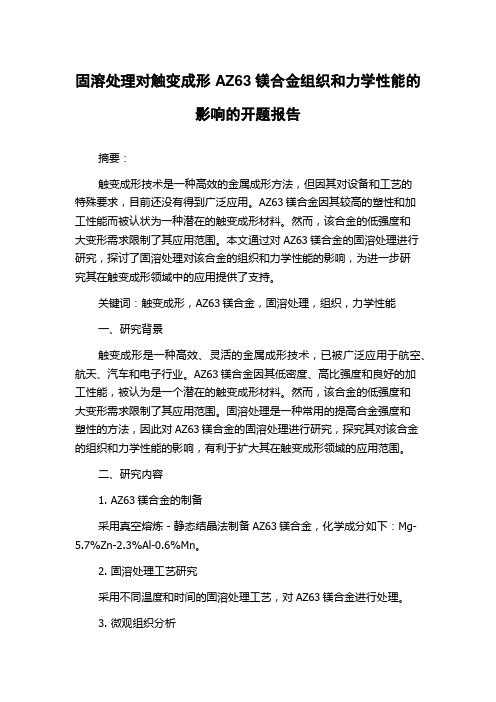 固溶处理对触变成形 AZ63 镁合金组织和力学性能的影响的开题报告

摘要：

触变成形技术是一种高效的金属成形方法，但因其对设备和工艺的特殊要求，目前还没有得到广泛应用。AZ63 镁合金因其较高的塑性和加工性能而被认状为一种潜在的触变成形材料。然而，该合金的低强度和大变形需求限制了其应用范围。本文通过对 AZ63 镁合金的固溶处理进行研究，探讨了固溶处理对该合金的组织和力学性能的影响，为进一步研究其在触变成形领域中的应用提供了支持。

关键词：触变成形，AZ63 镁合金，固溶处理，组织，力学性能

一、研究背景

触变成形是一种高效、灵活的金属成形技术，已被广泛应用于航空、航天、汽车和电子行业。AZ63 镁合金因其低密度、高比强度和良好的加工性能，被认为是一个潜在的触变成形材料。然而，该合金的低强度和大变形需求限制了其应用范围。固溶处理是一种常用的提高合金强度和塑性的方法，因此对 AZ63 镁合金的固溶处理进行研究，探究其对该合金的组织和力学性能的影响，有利于扩大其在触变成形领域的应用范围。

二、研究内容

1. AZ63 镁合金的制备

采用真空熔炼 - 静态结晶法制备 AZ63 镁合金，化学成分如下：Mg-5.7%Zn-2.3%Al-0.6%Mn。

2. 固溶处理工艺研究

采用不同温度和时间的固溶处理工艺，对 AZ63 镁合金进行处理。

3. 微观组织分析